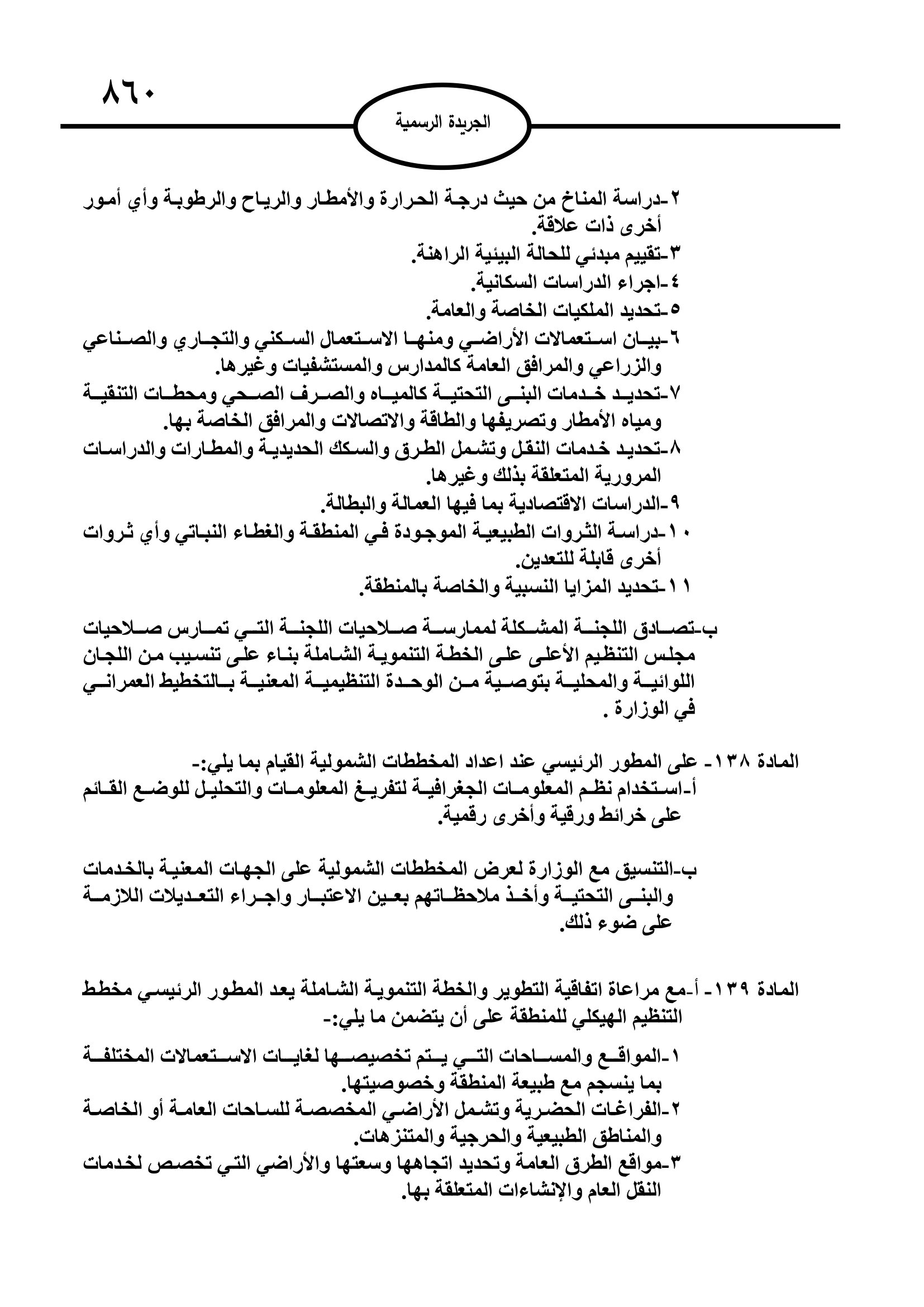 ٨٦٠

الجريدة الرسمية

٢-دراسة المناخ من حيث درجة الحرارة والأمطار والرياح والرطوبة وأي أمور أخرى ذات علاقة.
٣-تقييم مبدئي للحالة البيئية الراهنة.
٤-اجراء الدراسات السكانية.
٥-تحديد الملكيات الخاصة والعامة.
٦-بيان استعمالات الأراضي ومنها الاستعمال السكني والتجاري والصناعي والزراعي والمرافق العامة كالمدارس والمستشفيات وغيرها.
٧-تحديد خدمات البنى التحتية كالمياه والصرف الصحي ومحطات التنقية ومياه الأمطار وتصريفها والطاقة والاتصالات والمرافق الخاصة بها.
٨-تحديد خدمات النقل وتشمل الطرق والسكك الحديدية والمطارات والدراسات المرورية المتعلقة بذلك وغيرها.
٩-الدراسات الاقتصادية بما فيها العمالة والبطالة.
١٠-دراسة الثروات الطبيعية الموجودة في المنطقة والغطاء النباتي وأي ثروات أخرى قابلة للتعدين.
١١-تحديد المزايا النسبية والخاصة بالمنطقة.

ب-تصادق اللجنة المشكلة لممارسة صلاحيات اللجنة التي تمارس صلاحيات مجلس التنظيم الأعلى على الخطة التنموية الشاملة بناء على تنسيب من اللجان اللوائية والمحلية بتوصية من الوحدة التنظيمية المعنية بالتخطيط العمراني في الوزارة .

المادة ١٣٨- على المطور الرئيسي عند اعداد المخططات الشمولية القيام بما يلي:-
أ-استخدام نظم المعلومات الجغرافية لتفريغ المعلومات والتحليل للوضع القائم على خرائط ورقية وأخرى رقمية.

ب-التنسيق مع الوزارة لعرض المخططات الشمولية على الجهات المعنية بالخدمات والبنى التحتية وأخذ ملاحظاتهم بعين الاعتبار واجراء التعديلات اللازمة على ضوء ذلك.

المادة ١٣٩- أ-مع مراعاة اتفاقية التطوير والخطة التنموية الشاملة يعد المطور الرئيسي مخطط التنظيم الهيكلي للمنطقة على أن يتضمن ما يلي:-
١-المواقع والمساحات التي يتم تخصيصها لغايات الاستعمالات المختلفة بما ينسجم مع طبيعة المنطقة وخصوصيتها.
٢-الفراغات الحضرية وتشمل الأراضي المخصصة للساحات العامة أو الخاصة والمناطق الطبيعية والحرجية والمتنزهات.
٣-مواقع الطرق العامة وتحديد اتجاهها وسعتها والأراضي التي تخصص لخدمات النقل العام والإنشاءات المتعلقة بها.